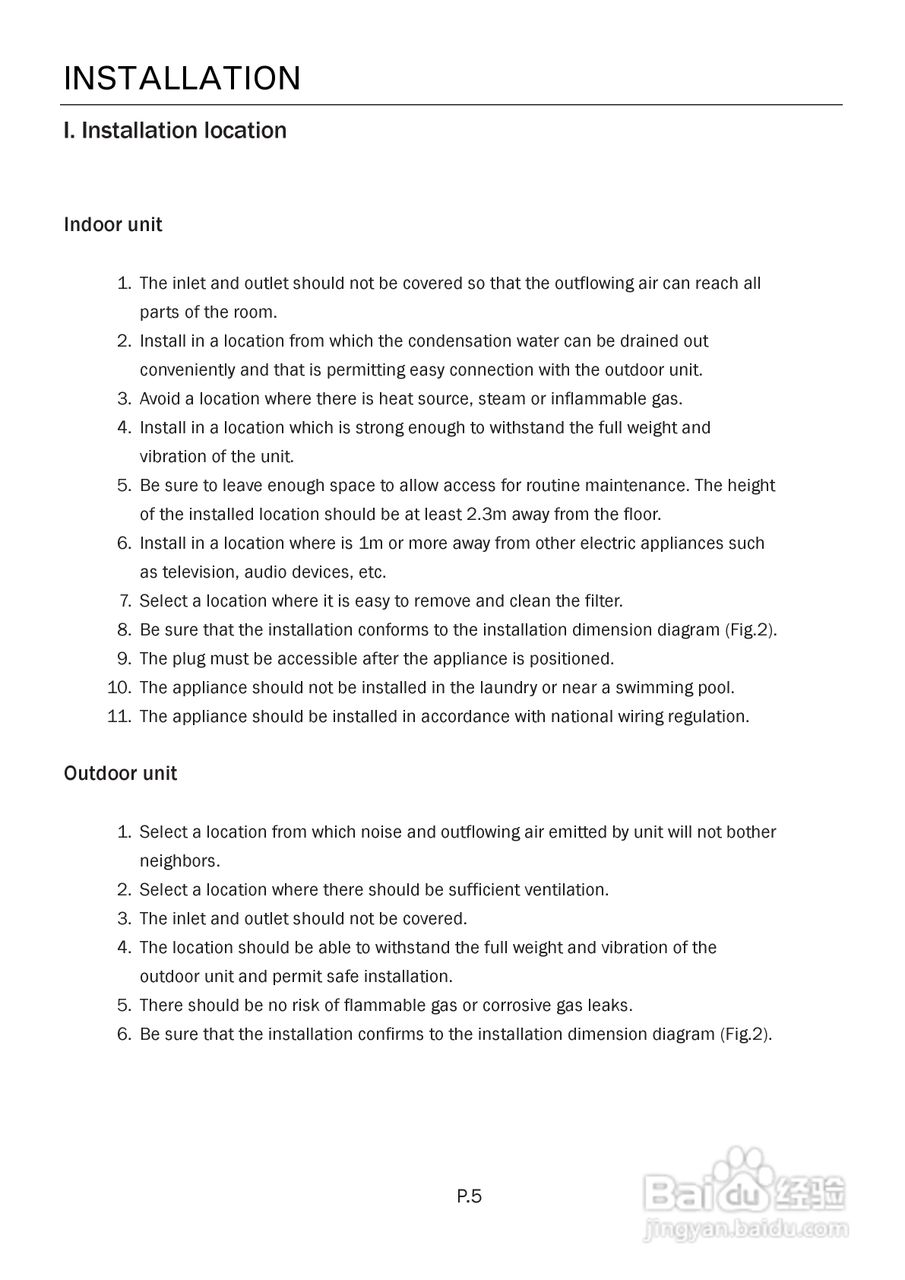 INSTALLATION

I. Installation location

Indoor unit

1. The inlet and outlet should not be covered so that the outflowing air can reach all parts of the room.
2. Install in a location from which the condensation water can be drained out conveniently and that is permitting easy connection with the outdoor unit.
3. Avoid a location where there is heat source, steam or inflammable gas.
4. Install in a location which is strong enough to withstand the full weight and vibration of the unit.
5. Be sure to leave enough space to allow access for routine maintenance. The height of the installed location should be at least 2.3m away from the floor.
6. Install in a location where is 1m or more away from other electric appliances such as television, audio devices, etc.
7. Select a location where it is easy to remove and clean the filter.
8. Be sure that the installation conforms to the installation dimension diagram (Fig.2).
9. The plug must be accessible after the appliance is positioned.
10. The appliance should not be installed in the laundry or near a swimming pool.
11. The appliance should be installed in accordance with national wiring regulation.

Outdoor unit

1. Select a location from which noise and outflowing air emitted by unit will not bother neighbors.
2. Select a location where there should be sufficient ventilation.
3. The inlet and outlet should not be covered.
4. The location should be able to withstand the full weight and vibration of the outdoor unit and permit safe installation.
5. There should be no risk of flammable gas or corrosive gas leaks.
6. Be sure that the installation confirms to the installation dimension diagram (Fig.2).

P.5

Baidu经验
jingyan.baidu.com